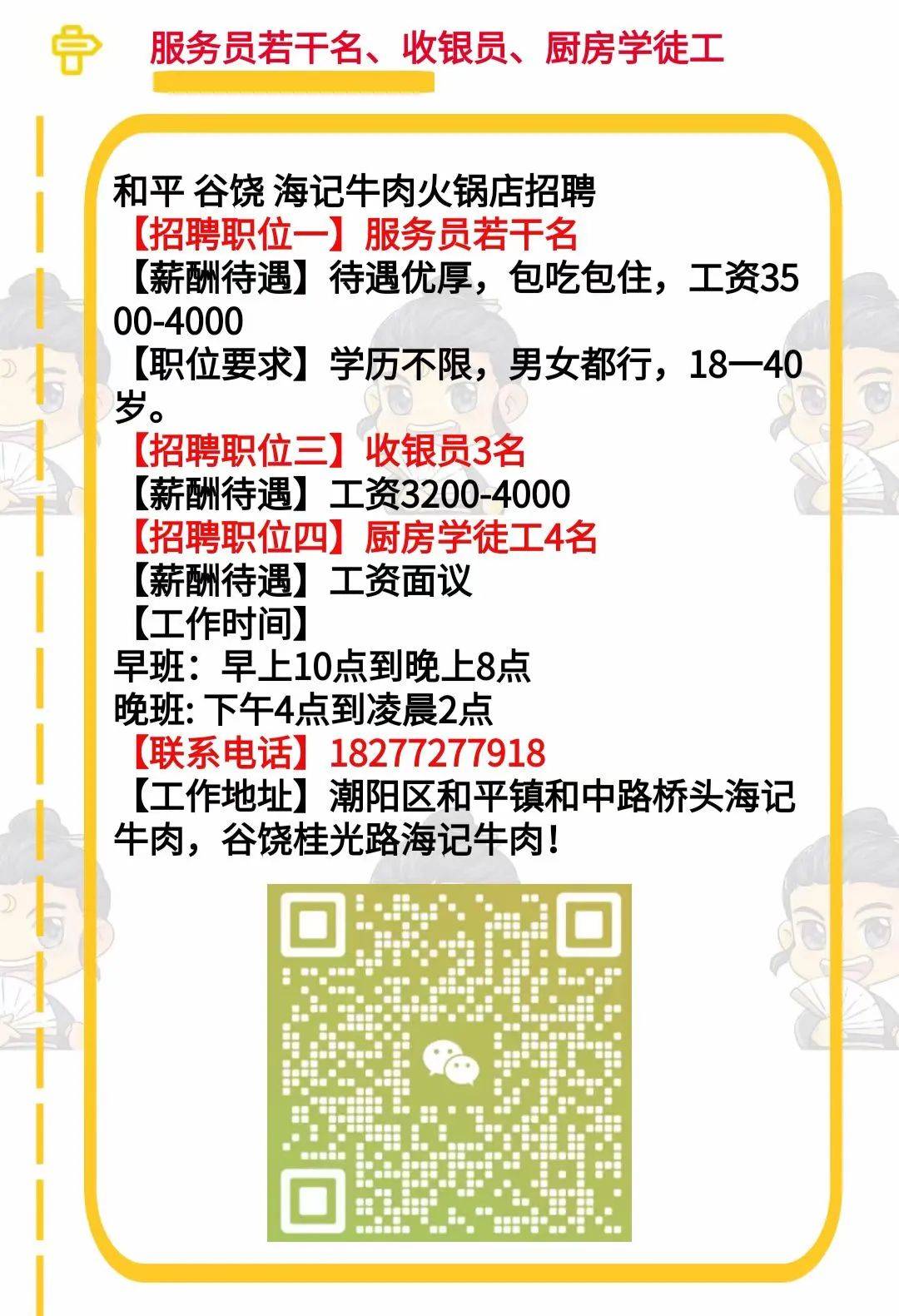 服务员若干名、收银员、厨房学徒工

和平 谷饶 海记牛肉火锅店招聘
【招聘职位一】服务员若干名
【薪酬待遇】待遇优厚，包吃包住，工资3500-4000
【职位要求】学历不限，男女都行，18—40岁。
【招聘职位三】收银员3名
【薪酬待遇】工资3200-4000
【招聘职位四】厨房学徒工4名
【薪酬待遇】工资面议
【工作时间】
早班：早上10点到晚上8点
晚班: 下午4点到凌晨2点
【联系电话】18277277918
【工作地址】潮阳区和平镇和中路桥头海记牛肉，谷饶桂光路海记牛肉！